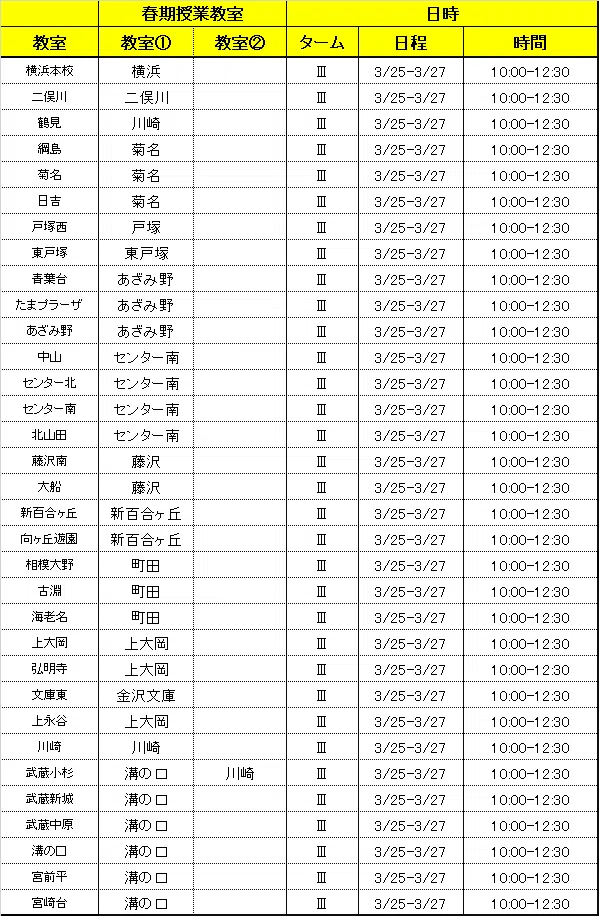 |  | 春期授業教室 |  | 日時 |  |  |
|---|---|---|---|---|---|
| 教室 | 教室① | 教室② | ターム | 日程 | 時間 |
| 横浜本校 | 横浜 |  | Ⅲ | 3/25-3/27 | 10:00-12:30 |
| 二俣川 | 二俣川 |  | Ⅲ | 3/25-3/27 | 10:00-12:30 |
| 鶴見 | 川崎 |  | Ⅲ | 3/25-3/27 | 10:00-12:30 |
| 綱島 | 菊名 |  | Ⅲ | 3/25-3/27 | 10:00-12:30 |
| 菊名 | 菊名 |  | Ⅲ | 3/25-3/27 | 10:00-12:30 |
| 日吉 | 菊名 |  | Ⅲ | 3/25-3/27 | 10:00-12:30 |
| 戸塚西 | 戸塚 |  | Ⅲ | 3/25-3/27 | 10:00-12:30 |
| 東戸塚 | 東戸塚 |  | Ⅲ | 3/25-3/27 | 10:00-12:30 |
| 青葉台 | あざみ野 |  | Ⅲ | 3/25-3/27 | 10:00-12:30 |
| たまプラーザ | あざみ野 |  | Ⅲ | 3/25-3/27 | 10:00-12:30 |
| あざみ野 | あざみ野 |  | Ⅲ | 3/25-3/27 | 10:00-12:30 |
| 中山 | センター南 |  | Ⅲ | 3/25-3/27 | 10:00-12:30 |
| センター北 | センター南 |  | Ⅲ | 3/25-3/27 | 10:00-12:30 |
| センター南 | センター南 |  | Ⅲ | 3/25-3/27 | 10:00-12:30 |
| 北山田 | センター南 |  | Ⅲ | 3/25-3/27 | 10:00-12:30 |
| 藤沢南 | 藤沢 |  | Ⅲ | 3/25-3/27 | 10:00-12:30 |
| 大船 | 藤沢 |  | Ⅲ | 3/25-3/27 | 10:00-12:30 |
| 新百合ヶ丘 | 新百合ヶ丘 |  | Ⅲ | 3/25-3/27 | 10:00-12:30 |
| 向ヶ丘遊園 | 新百合ヶ丘 |  | Ⅲ | 3/25-3/27 | 10:00-12:30 |
| 相模大野 | 町田 |  | Ⅲ | 3/25-3/27 | 10:00-12:30 |
| 古淵 | 町田 |  | Ⅲ | 3/25-3/27 | 10:00-12:30 |
| 海老名 | 町田 |  | Ⅲ | 3/25-3/27 | 10:00-12:30 |
| 上大岡 | 上大岡 |  | Ⅲ | 3/25-3/27 | 10:00-12:30 |
| 弘明寺 | 上大岡 |  | Ⅲ | 3/25-3/27 | 10:00-12:30 |
| 文庫東 | 金沢文庫 |  | Ⅲ | 3/25-3/27 | 10:00-12:30 |
| 上永谷 | 上大岡 |  | Ⅲ | 3/25-3/27 | 10:00-12:30 |
| 川崎 | 川崎 |  | Ⅲ | 3/25-3/27 | 10:00-12:30 |
| 武蔵小杉 | 溝の口 | 川崎 | Ⅲ | 3/25-3/27 | 10:00-12:30 |
| 武蔵新城 | 溝の口 |  | Ⅲ | 3/25-3/27 | 10:00-12:30 |
| 武蔵中原 | 溝の口 |  | Ⅲ | 3/25-3/27 | 10:00-12:30 |
| 溝の口 | 溝の口 |  | Ⅲ | 3/25-3/27 | 10:00-12:30 |
| 宮前平 | 溝の口 |  | Ⅲ | 3/25-3/27 | 10:00-12:30 |
| 宮崎台 | 溝の口 |  | Ⅲ | 3/25-3/27 | 10:00-12:30 |